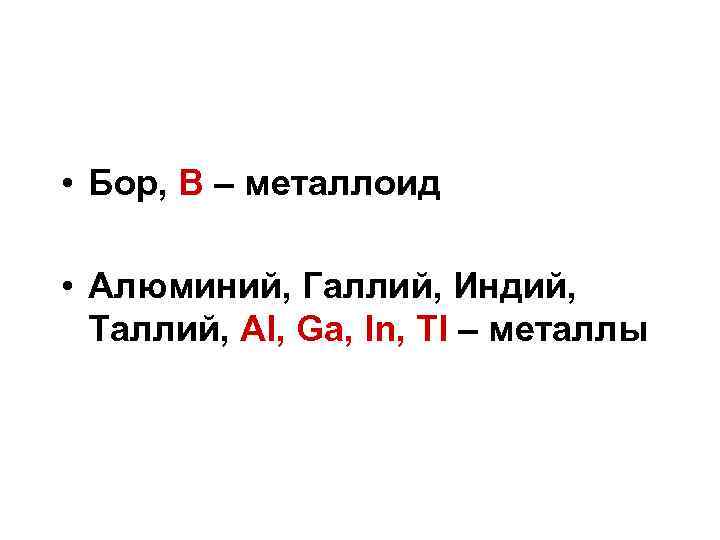 • Бор, B – металлоид

• Алюминий, Галлий, Индий, Таллий, Al, Ga, In, Tl – металлы